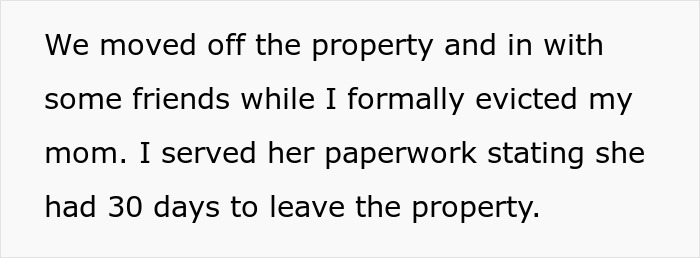 We moved off the property and in with some friends while I formally evicted my mom. I served her paperwork stating she had 30 days to leave the property.